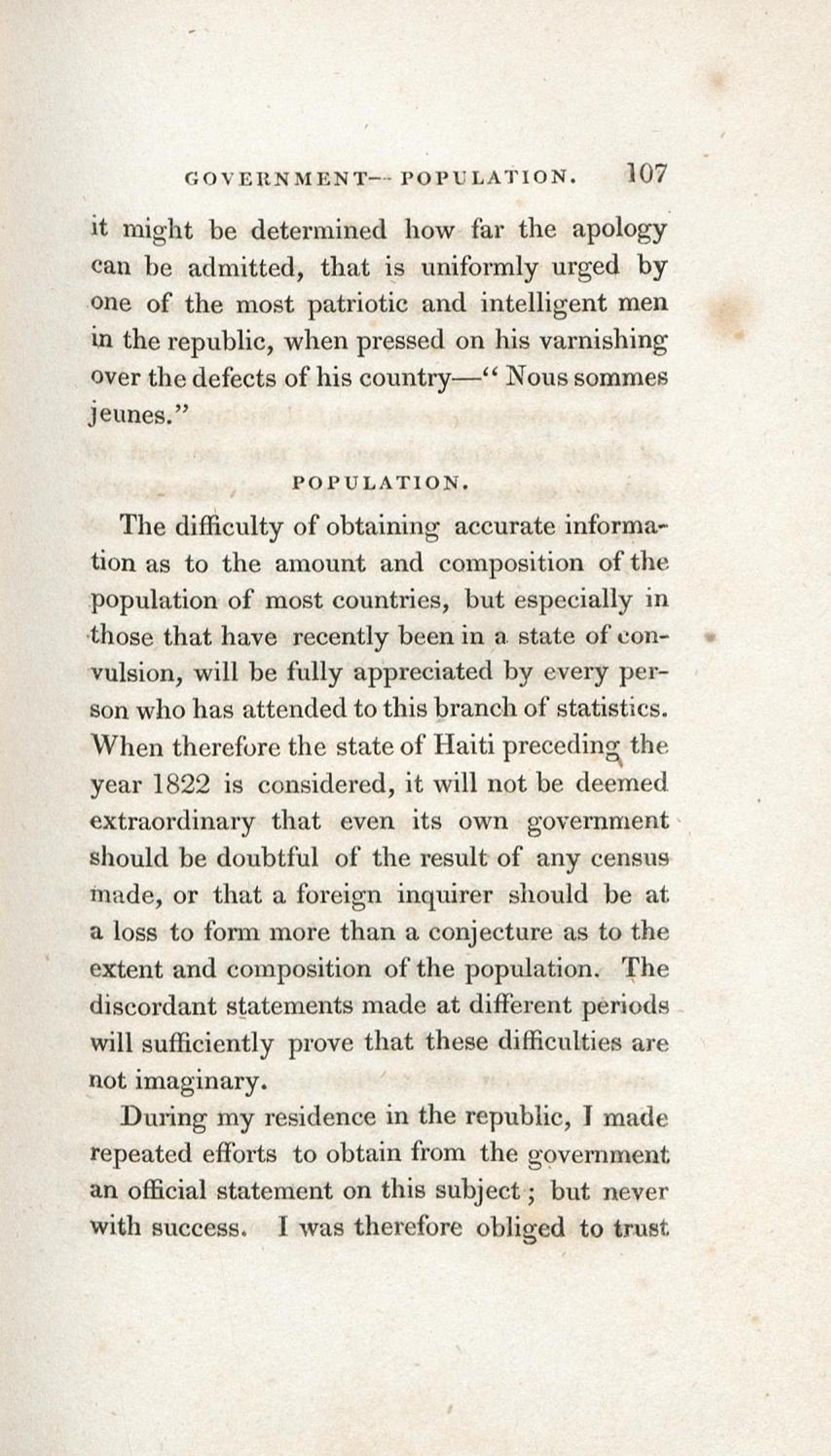 GOVERNMENT—POPULATION. 107

it might be determined how far the apology can be admitted, that is uniformly urged by one of the most patriotic and intelligent men in the republic, when pressed on his varnishing over the defects of his country—"Nous sommes jeunes."

POPULATION.

The difficulty of obtaining accurate information as to the amount and composition of the population of most countries, but especially in those that have recently been in a state of convulsion, will be fully appreciated by every person who has attended to this branch of statistics. When therefore the state of Haiti preceding the year 1822 is considered, it will not be deemed extraordinary that even its own government should be doubtful of the result of any census made, or that a foreign inquirer should be at a loss to form more than a conjecture as to the extent and composition of the population. The discordant statements made at different periods will sufficiently prove that these difficulties are not imaginary.

During my residence in the republic, I made repeated efforts to obtain from the government an official statement on this subject; but never with success. I was therefore obliged to trust